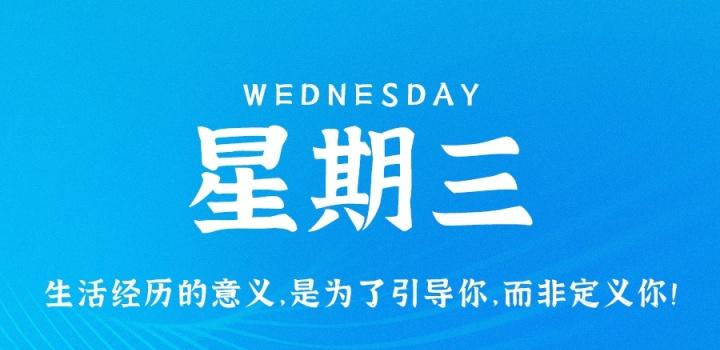 WEDNESDAY
星期三
生活经历的意义,是为了引导你,而非定义你!